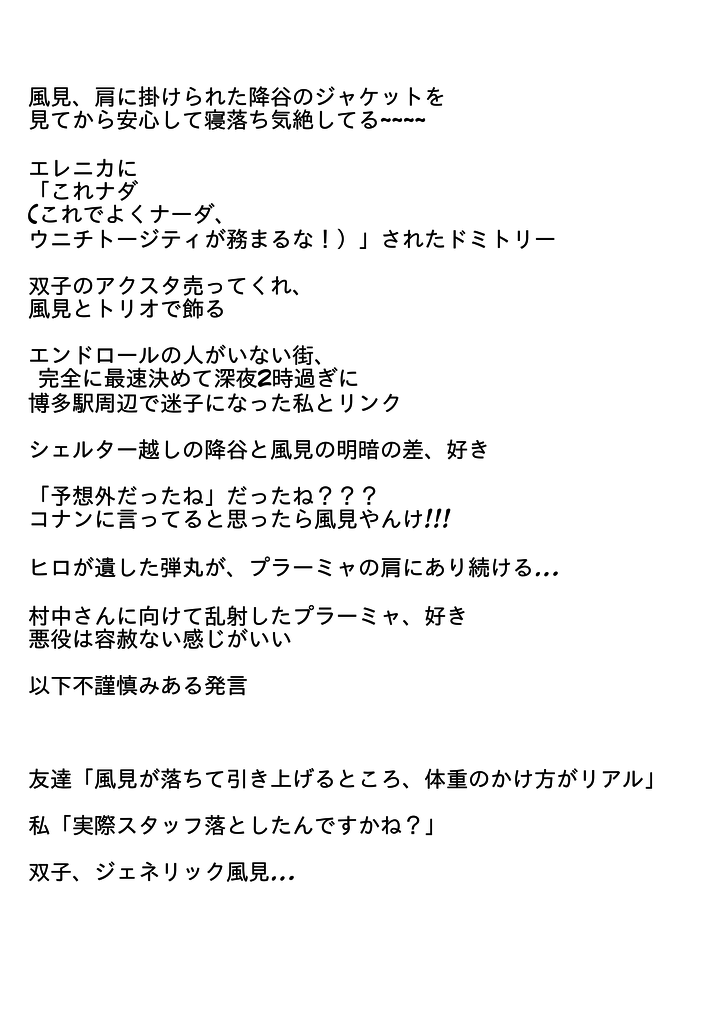 風見、肩に掛けられた降谷のジャケットを
見てから安心して寝落ち気絶してる~~~~

エレニカに
「これナダ
(これでよくナーダ、
ウニチトージティが務まるな！）」されたドミトリー

双子のアクスタ売ってくれ、
風見とトリオで飾る

エンドロールの人がいない街、
完全に最速決めて深夜2時過ぎに
博多駅周辺で迷子になった私とリンク

シェルター越しの降谷と風見の明暗の差、好き

「予想外だったね」だったね？？？
コナンに言ってると思ったら風見やんけ!!!

ヒロが遺した弾丸が、プラーミャの肩にあり続ける...

村中さんに向けて乱射したプラーミャ、好き
悪役は容赦ない感じがいい

以下不謹慎みある発言

友達「風見が落ちて引き上げるところ、体重のかけ方がリアル」

私「実際スタッフ落としたんですかね？」

双子、ジェネリック風見...